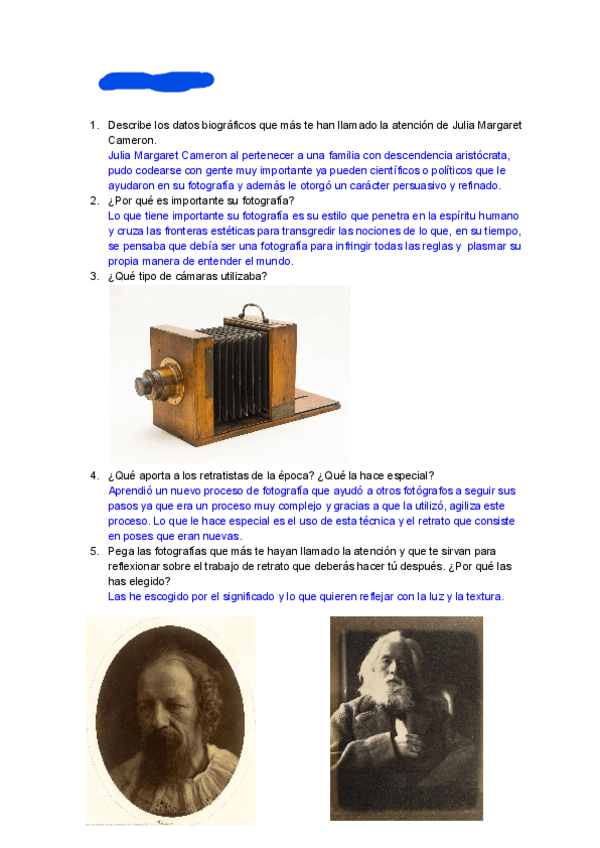 1. Describe los datos biográficos que más te han llamado la atención de Julia Margaret Cameron.
Julia Margaret Cameron al pertenecer a una familia con descendencia aristócrata, pudo codearse con gente muy importante ya pueden científicos o políticos que le ayudaron en su fotografía y además le otorgó un carácter persuasivo y refinado.
2. ¿Por qué es importante su fotografía?
Lo que tiene importante su fotografía es su estilo que penetra en la espíritu humano y cruza las fronteras estéticas para transgredir las nociones de lo que, en su tiempo, se pensaba que debía ser una fotografía para infringir todas las reglas y plasmar su propia manera de entender el mundo.
3. ¿Qué tipo de cámaras utilizaba?
4. ¿Qué aporta a los retratistas de la época? ¿Qué la hace especial?
Aprendió un nuevo proceso de fotografía que ayudó a otros fotógrafos a seguir sus pasos ya que era un proceso muy complejo y gracias a que la utilizó, agiliza este proceso. Lo que le hace especial es el uso de esta técnica y el retrato que consiste en poses que eran nuevas.
5. Pega las fotografías que más te hayan llamado la atención y que te sirvan para reflexionar sobre el trabajo de retrato que deberás hacer tú después. ¿Por qué las has elegido?
Las he escogido por el significado y lo que quieren reflejar con la luz y la textura.